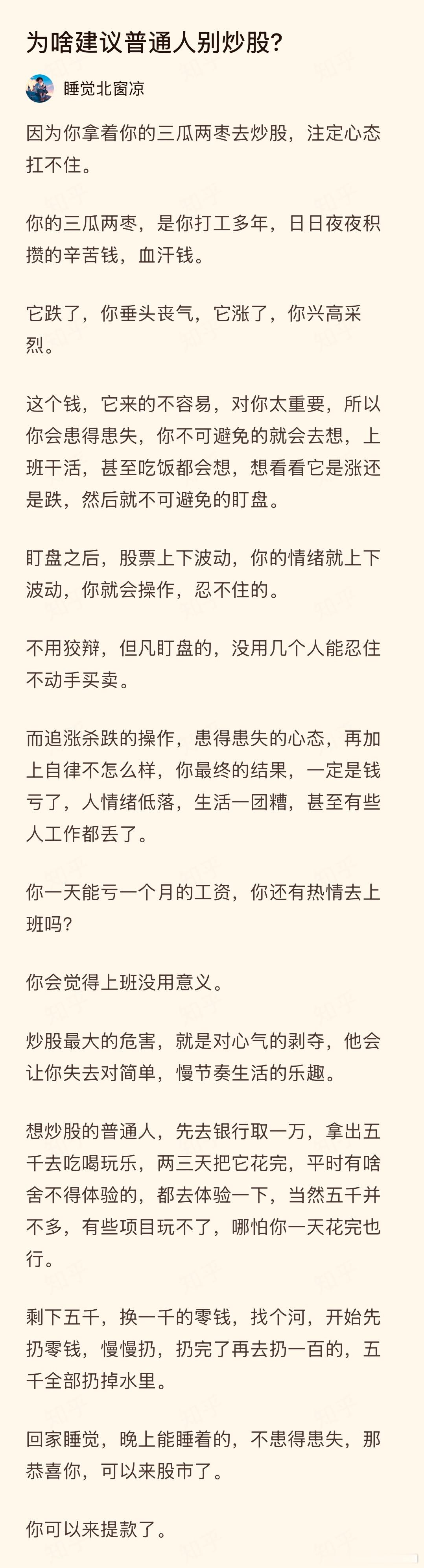 为啥建议普通人别炒股?

睡觉北窗凉

因为你拿着你的三瓜两枣去炒股，注定心态扛不住。

你的三瓜两枣，是你打工多年，日日夜夜积攒的辛苦钱，血汗钱。

它跌了，你垂头丧气，它涨了，你兴高采烈。

这个钱，它来的不容易，对你太重要，所以你会患得患失，你不可避免的就会去想，上班干活，甚至吃饭都会想，想看看它是涨还是跌，然后就不可避免的盯盘。

盯盘之后，股票上下波动，你的情绪就上下波动，你就会操作，忍不住的。

不用狡辩，但凡盯盘的，没用几个人能忍住不动手买卖。

而追涨杀跌的操作，患得患失的心态，再加上自律不怎么样，你最终的结果，一定是钱亏了，人情绪低落，生活一团糟，甚至有些人工作都丢了。

你一天能亏一个月的工资，你还有热情去上班吗?

你会觉得上班没用意义。

炒股最大的危害，就是对心气的剥夺，他会让你失去对简单，慢节奏生活的乐趣。

想炒股的普通人，先去银行取一万，拿出五千去吃喝玩乐，两三天把它花完，平时有啥舍不得体验的，都去体验一下，当然五千并不多，有些项目玩不了，哪怕你一天花完也行。

剩下五千，换一千的零钱，找个河，开始先扔零钱，慢慢扔，扔完了再去扔一百的，五千全部扔掉水里。

回家睡觉，晚上能睡着的，不患得患失，那恭喜你，可以来股市了。

你可以来提款了。